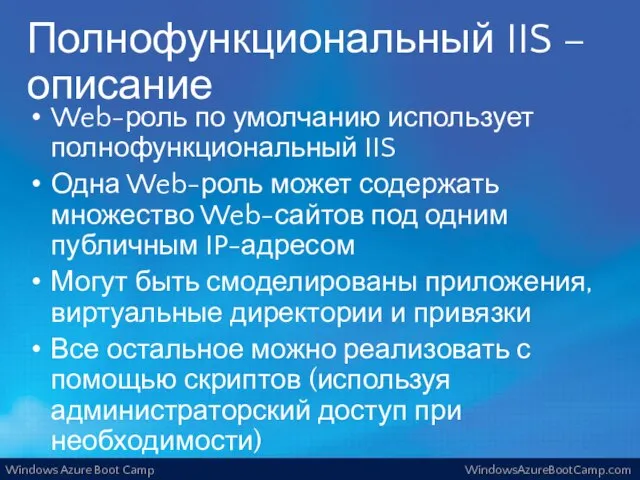 Полнофункциональный IIS – описание

• Web-роль по умолчанию использует полнофункциональный IIS
• Одна Web-роль может содержать множество Web-сайтов под одним публичным IP-адресом
• Могут быть смоделированы приложения, виртуальные директории и привязки
• Все остальное можно реализовать с помощью скриптов (используя администраторский доступ при необходимости)

Windows Azure Boot Camp

WindowsAzureBootCamp.com